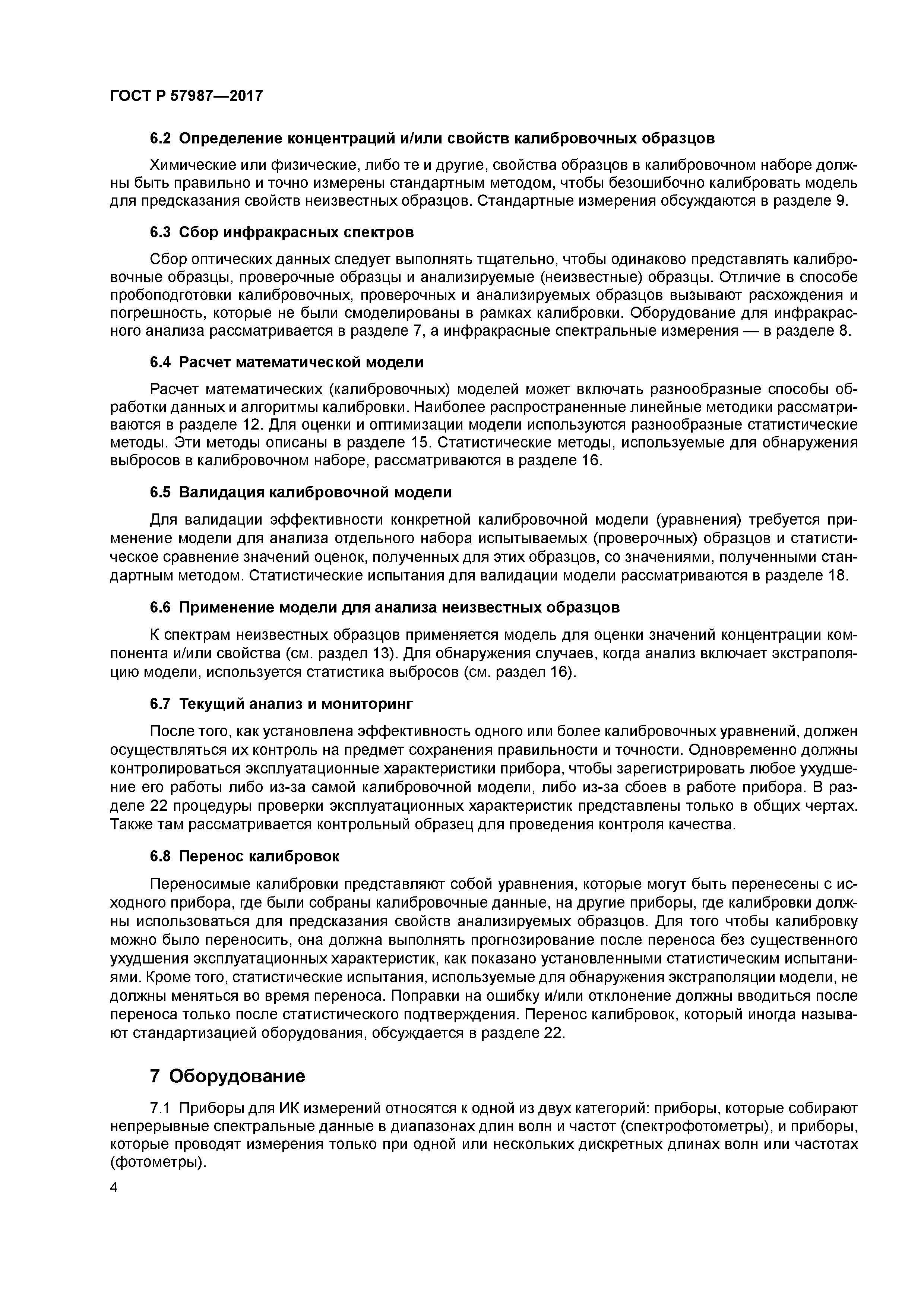 ГОСТ Р 57987—2017

6.2 Определение концентраций и/или свойств калибровочных образцов

Химические или физические, либо те и другие, свойства образцов в калибровочном наборе должны быть правильно и точно измерены стандартным методом, чтобы безошибочно калибровать модель для предсказания свойств неизвестных образцов. Стандартные измерения обсуждаются в разделе 9.

6.3 Сбор инфракрасных спектров

Сбор оптических данных следует выполнять тщательно, чтобы одинаково представлять калибровочные образцы, проверочные образцы и анализируемые (неизвестные) образцы. Отличие в способе пробоподготовки калибровочных, проверочных и анализируемых образцов вызывают расхождения и погрешность, которые не были смоделированы в рамках калибровки. Оборудование для инфракрасного анализа рассматривается в разделе 7, а инфракрасные спектральные измерения — в разделе 8.

6.4 Расчет математической модели

Расчет математических (калибровочных) моделей может включать разнообразные способы обработки данных и алгоритмы калибровки. Наиболее распространенные линейные методики рассматриваются в разделе 12. Для оценки и оптимизации модели используются разнообразные статистические методы. Эти методы описаны в разделе 15. Статистические методы, используемые для обнаружения выбросов в калибровочном наборе, рассматриваются в разделе 16.

6.5 Валидация калибровочной модели

Для валидации эффективности конкретной калибровочной модели (уравнения) требуется применение модели для анализа отдельного набора испытываемых (проверочных) образцов и статистическое сравнение значений оценок, полученных для этих образцов, со значениями, полученными стандартным методом. Статистические испытания для валидации модели рассматриваются в разделе 18.

6.6 Применение модели для анализа неизвестных образцов

К спектрам неизвестных образцов применяется модель для оценки значений концентрации компонента и/или свойства (см. раздел 13). Для обнаружения случаев, когда анализ включает экстраполяцию модели, используется статистика выбросов (см. раздел 16).

6.7 Текущий анализ и мониторинг

После того, как установлена эффективность одного или более калибровочных уравнений, должен осуществляться их контроль на предмет сохранения правильности и точности. Одновременно должны контролироваться эксплуатационные характеристики прибора, чтобы зарегистрировать любое ухудшение его работы либо из-за самой калибровочной модели, либо из-за сбоев в работе прибора. В разделе 22 процедуры проверки эксплуатационных характеристик представлены только в общих чертах. Также там рассматривается контрольный образец для проведения контроля качества.

6.8 Перенос калибровок

Переносимые калибровки представляют собой уравнения, которые могут быть перенесены с исходного прибора, где были собраны калибровочные данные, на другие приборы, где калибровки должны использоваться для предсказания свойств анализируемых образцов. Для того чтобы калибровку можно было переносить, она должна выполнять прогнозирование после переноса без существенного ухудшения эксплуатационных характеристик, как показано установленными статистическим испытаниями. Кроме того, статистические испытания, используемые для обнаружения экстраполяции модели, не должны меняться во время переноса. Поправки на ошибку и/или отклонение должны вводиться после переноса только после статистического подтверждения. Перенос калибровок, который иногда называют стандартизацией оборудования, обсуждается в разделе 22.

7 Оборудование

7.1 Приборы для ИК измерений относятся к одной из двух категорий: приборы, которые собирают непрерывные спектральные данные в диапазонах длин волн и частот (спектрофотометры), и приборы, которые проводят измерения только при одной или нескольких дискретных длинах волн или частотах (фотометры).

4